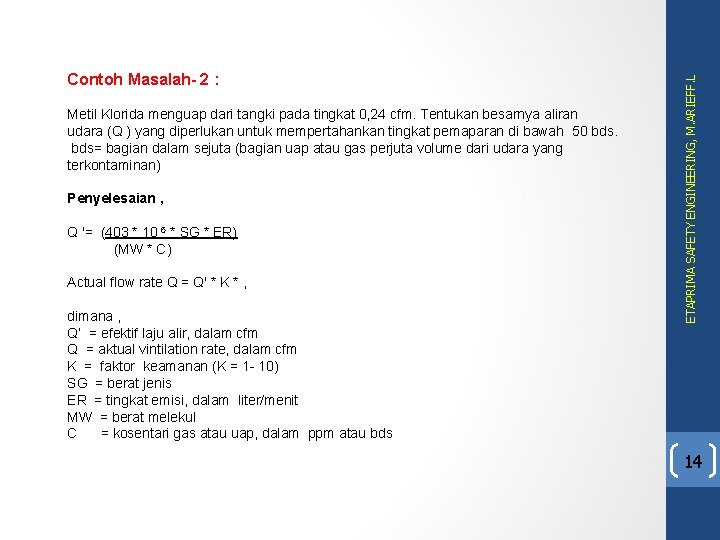 Contoh Masalah- 2 :

Metil Klorida menguap dari tangki pada tingkat 0,24 cfm. Tentukan besarnya aliran udara (Q ) yang diperlukan untuk mempertahankan tingkat pemaparan di bawah 50 bds. bds= bagian dalam sejuta (bagian uap atau gas perjuta volume dari udara yang terkontaminan)

Penyelesaian ,

Q '= $\frac{(403 * 10^{6} * SG * ER)}{(MW * C)}$

Actual flow rate Q = Q' * K * ,

dimana ,
Q' = efektif laju alir, dalam cfm
Q = aktual vintilation rate, dalam cfm
K = faktor keamanan (K = 1- 10)
SG = berat jenis
ER = tingkat emisi, dalam liter/menit
MW = berat melekul
C = kosentari gas atau uap, dalam ppm atau bds

ETAPRIMA SAFETY ENGINEERING, M.ARIEFF.L

14